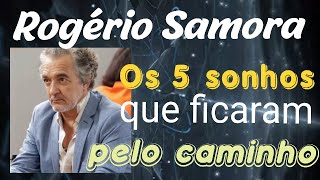 Rogério Samora

Os 5 sonhos que ficaram pelo caminho